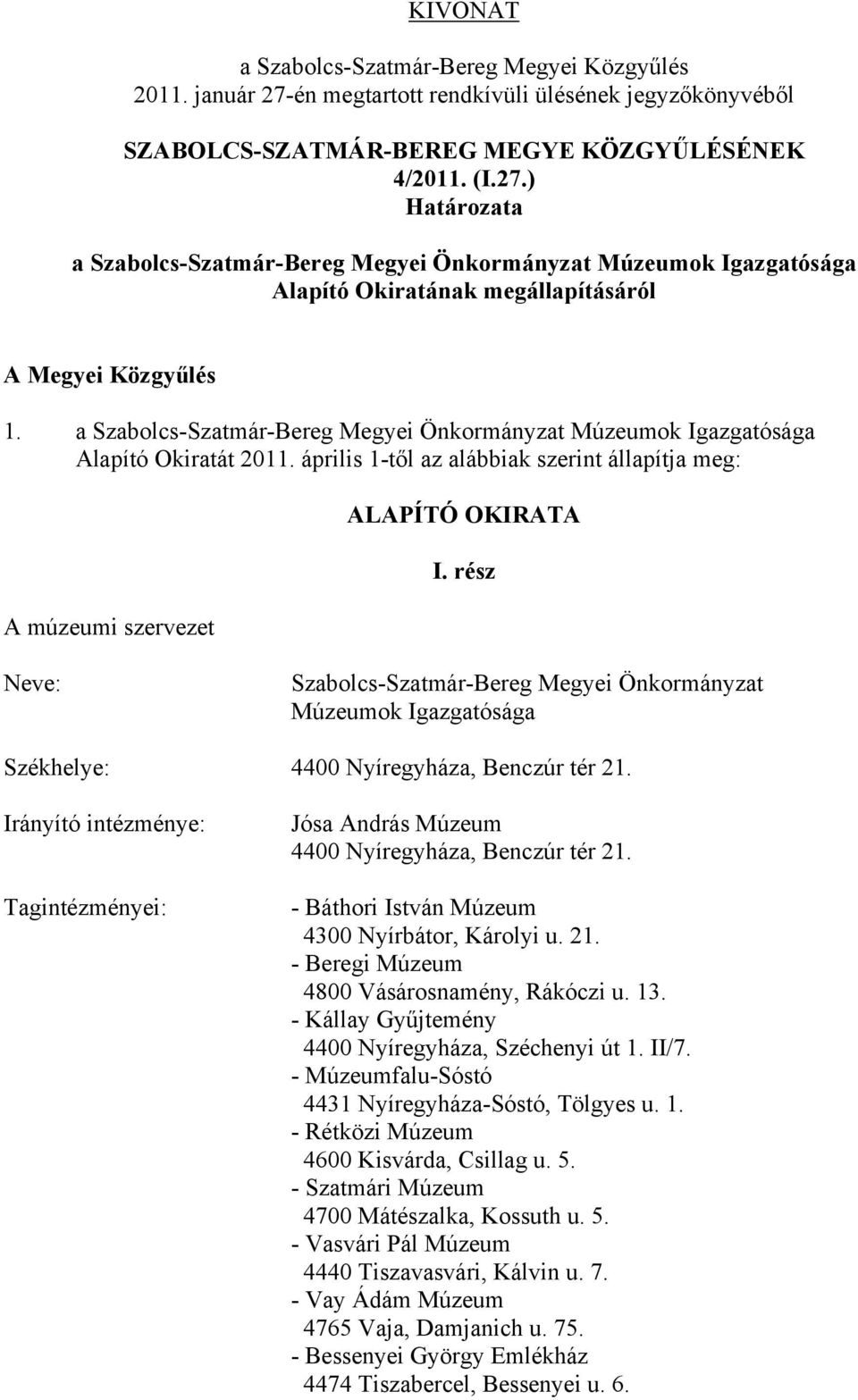 KIVONAT

a Szabolcs-Szatmár-Bereg Megyei Közgyűlés 2011. január 27-én megtartott rendkívüli ülésének jegyzőkönyvéből

SZABOLCS-SZATMÁR-BEREG MEGYE KÖZGYŰLÉSÉNEK 4/2011. (I.27.) Határozata

a Szabolcs-Szatmár-Bereg Megyei Önkormányzat Múzeumok Igazgatósága Alapító Okiratának megállapításáról

A Megyei Közgyűlés

1. a Szabolcs-Szatmár-Bereg Megyei Önkormányzat Múzeumok Igazgatósága Alapító Okiratát 2011. április 1-től az alábbiak szerint állapítja meg:

ALAPÍTÓ OKIRATA

I. rész

A múzeumi szervezet

Neve: Szabolcs-Szatmár-Bereg Megyei Önkormányzat Múzeumok Igazgatósága

Székhelye: 4400 Nyíregyháza, Benczúr tér 21.

Irányító intézménye: Jósa András Múzeum 4400 Nyíregyháza, Benczúr tér 21.

Tagintézményei: - Báthori István Múzeum 4300 Nyírbátor, Károlyi u. 21.
- Beregi Múzeum 4800 Vásárosnamény, Rákóczi u. 13.
- Kállay Gyűjtemény 4400 Nyíregyháza, Széchenyi út 1. II/7.
- Múzeumfalu-Sóstó 4431 Nyíregyháza-Sóstó, Tölgyes u. 1.
- Rétközi Múzeum 4600 Kisvárda, Csillag u. 5.
- Szatmári Múzeum 4700 Mátészalka, Kossuth u. 5.
- Vasvári Pál Múzeum 4440 Tiszavasvári, Kálvin u. 7.
- Vay Ádám Múzeum 4765 Vaja, Damjanich u. 75.
- Bessenyei György Emlékház 4474 Tiszabercel, Bessenyei u. 6.